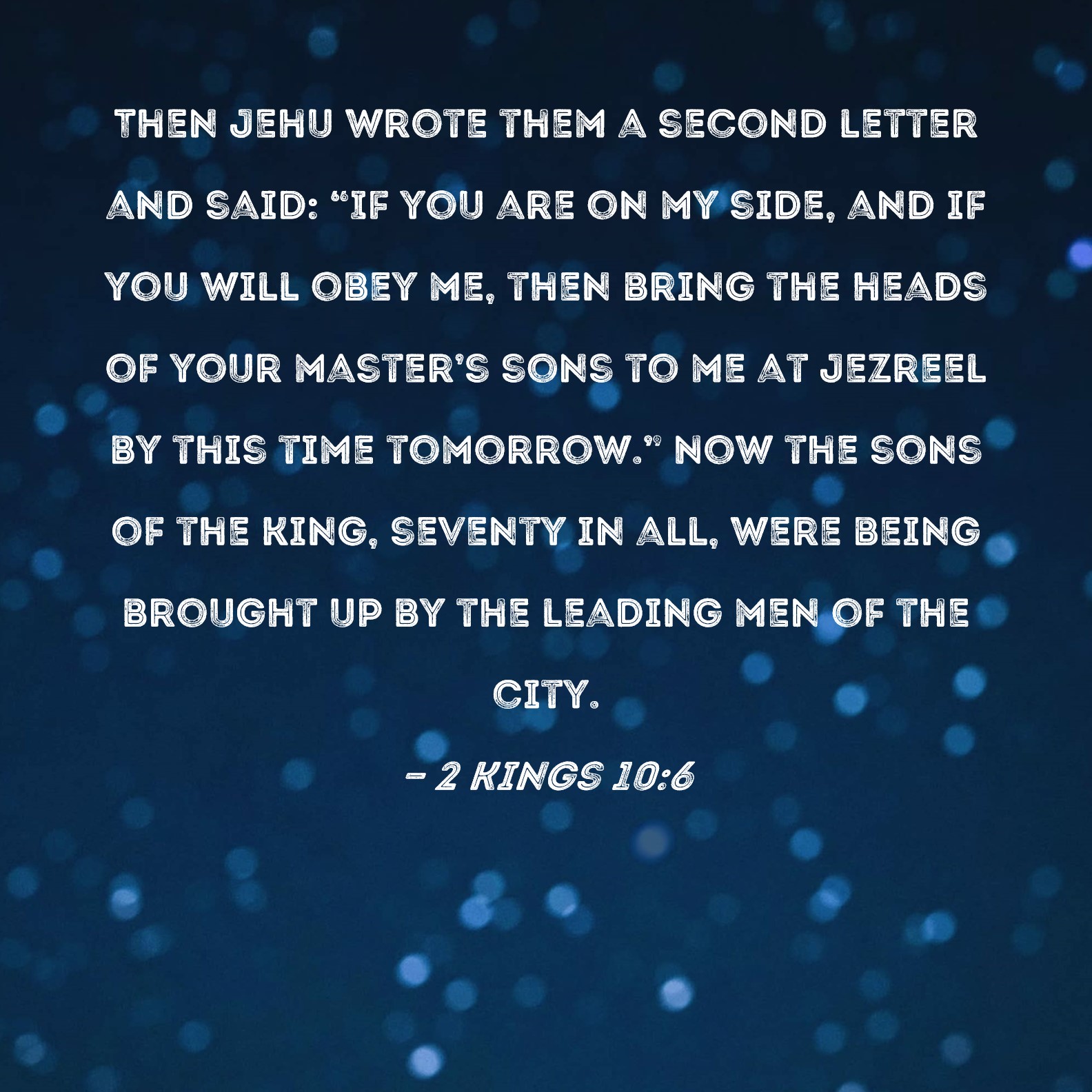 THEN JEHU WROTE THEM A SECOND LETTER AND SAID: "IF YOU ARE ON MY SIDE, AND IF YOU WILL OBEY ME, THEN BRING THE HEADS OF YOUR MASTER'S SONS TO ME AT JEZREEL BY THIS TIME TOMORROW." NOW THE SONS OF THE KING, SEVENTY IN ALL, WERE BEING BROUGHT UP BY THE LEADING MEN OF THE CITY.

- 2 KINGS 10:6